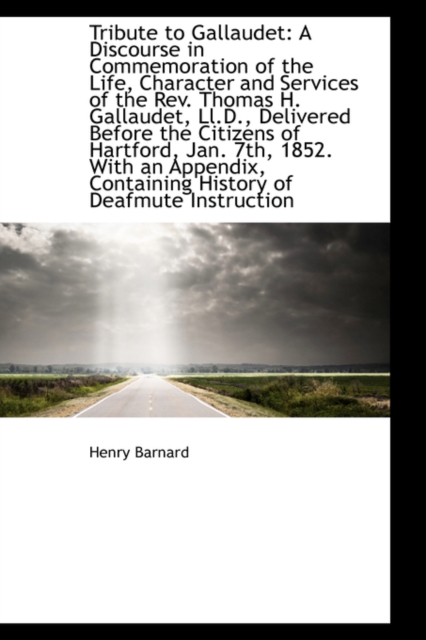 Tribute to Gallaudet: A Discourse in Commemoration of the Life, Character and Services of the Rev. Thomas H. Gallaudet, Ll.D., Delivered Before the Citizens of Hartford, Jan. 7th, 1852. With an Appendix, Containing History of Deafmute Instruction

Henry Barnard